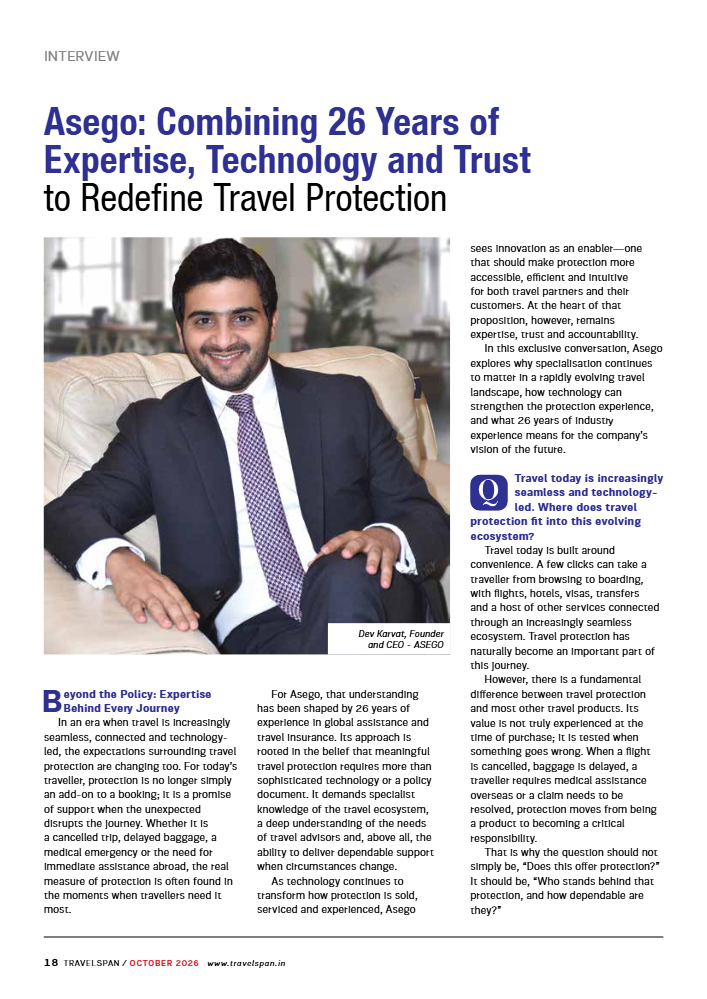 INTERVIEW

Asego: Combining 26 Years of Expertise, Technology and Trust to Redefine Travel Protection

Dev Karvat, Founder and CEO - ASEGO

Beyond the Policy: Expertise Behind Every Journey

In an era when travel is increasingly seamless, connected and technology-led, the expectations surrounding travel protection are changing too. For today's traveller, protection is no longer simply an add-on to a booking; it is a promise of support when the unexpected disrupts the journey. Whether it is a cancelled trip, delayed baggage, a medical emergency or the need for immediate assistance abroad, the real measure of protection is often found in the moments when travellers need it most.

For Asego, that understanding has been shaped by 26 years of experience in global assistance and travel insurance. Its approach is rooted in the belief that meaningful travel protection requires more than sophisticated technology or a policy document. It demands specialist knowledge of the travel ecosystem, a deep understanding of the needs of travel advisors and, above all, the ability to deliver dependable support when circumstances change.

As technology continues to transform how protection is sold, serviced and experienced, Asego sees innovation as an enabler—one that should make protection more accessible, efficient and intuitive for both travel partners and their customers. At the heart of that proposition, however, remains expertise, trust and accountability.

In this exclusive conversation, Asego explores why specialisation continues to matter in a rapidly evolving travel landscape, how technology can strengthen the protection experience, and what 26 years of industry experience means for the company's vision of the future.

Q Travel today is increasingly seamless and technology-led. Where does travel protection fit into this evolving ecosystem?

Travel today is built around convenience. A few clicks can take a traveller from browsing to boarding, with flights, hotels, visas, transfers and a host of other services connected through an increasingly seamless ecosystem. Travel protection has naturally become an important part of this journey.

However, there is a fundamental difference between travel protection and most other travel products. Its value is not truly experienced at the time of purchase; it is tested when something goes wrong. When a flight is cancelled, baggage is delayed, a traveller requires medical assistance overseas or a claim needs to be resolved, protection moves from being a product to becoming a critical responsibility.

That is why the question should not simply be, "Does this offer protection?" It should be, "Who stands behind that protection, and how dependable are they?"

18 TRAVELSPAN / OCTOBER 2026 www.travelspan.in